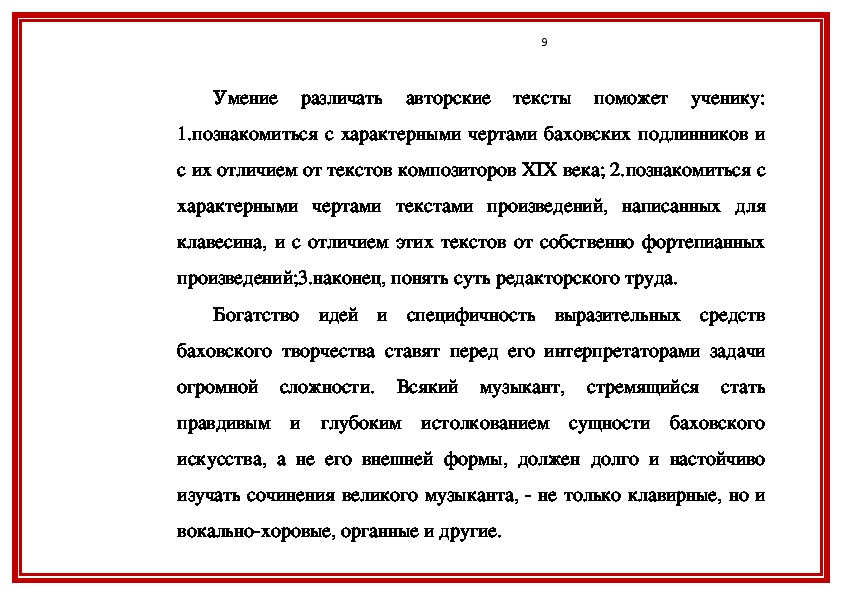 9

Умение различать авторские тексты поможет ученику: 1.познакомиться с характерными чертами баховских подлинников и с их отличием от текстов композиторов XIX века; 2.познакомиться с характерными чертами текстами произведений, написанных для клавесина, и с отличием этих текстов от собственно фортепианных произведений;3.наконец, понять суть редакторского труда.

Богатство идей и специфичность выразительных средств баховского творчества ставят перед его интерпретаторами задачи огромной сложности. Всякий музыкант, стремящийся стать правдивым и глубоким истолкованием сущности баховского искусства, а не его внешней формы, должен долго и настойчиво изучать сочинения великого музыканта, - не только клавирные, но и вокально-хоровые, органные и другие.